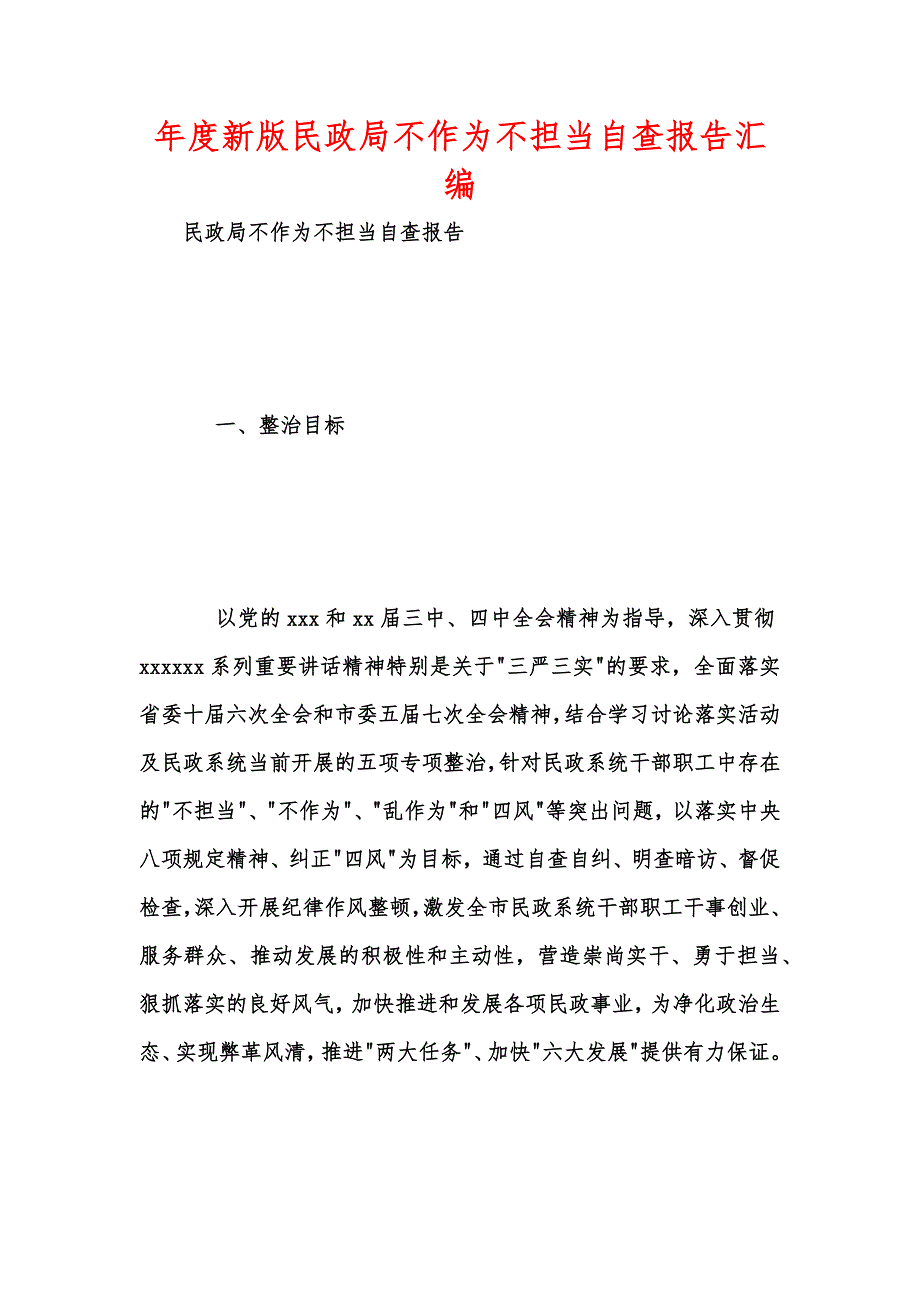 年度新版民政局不作为不担当自查报告汇编

民政局不作为不担当自查报告

一、整治目标

以党的xxx和xx届三中、四中全会精神为指导，深入贯彻xxxxxx系列重要讲话精神特别是关于"三严三实"的要求，全面落实省委十届六次全会和市委五届七次全会精神，结合学习讨论落实活动及民政系统当前开展的五项专项整治，针对民政系统干部职工中存在的"不担当"、"不作为"、"乱作为"和"四风"等突出问题，以落实中央八项规定精神、纠正"四风"为目标，通过自查自纠、明查暗访、督促检查，深入开展纪律作风整顿，激发全市民政系统干部职工干事创业、服务群众、推动发展的积极性和主动性，营造崇尚实干、勇于担当、狠抓落实的良好风气，加快推进和发展各项民政事业，为净化政治生态、实现弊革风清，推进"两大任务"、加快"六大发展"提供有力保证。